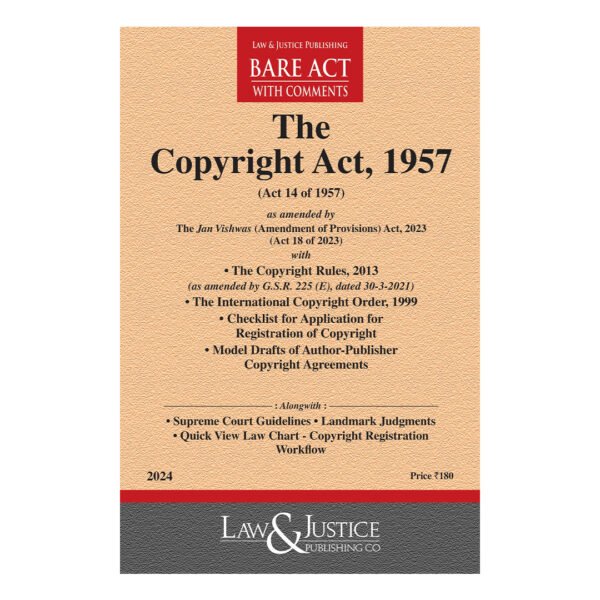 LAW & JUSTICE PUBLISHING
BARE ACT
WITH COMMENTS

The
Copyright Act, 1957
(Act 14 of 1957)

as amended by
The Jan Vishwas (Amendment of Provisions) Act, 2023
(Act 18 of 2023)
with

• The Copyright Rules, 2013
(as amended by G.S.R. 225 (E), dated 30-3-2021)
• The International Copyright Order, 1999
• Checklist for Application for Registration of Copyright
• Model Drafts of Author-Publisher Copyright Agreements

: Alongwith :
• Supreme Court Guidelines • Landmark Judgments
• Quick View Law Chart - Copyright Registration Workflow

2024

Price ₹180

LAW & JUSTICE
PUBLISHING CO